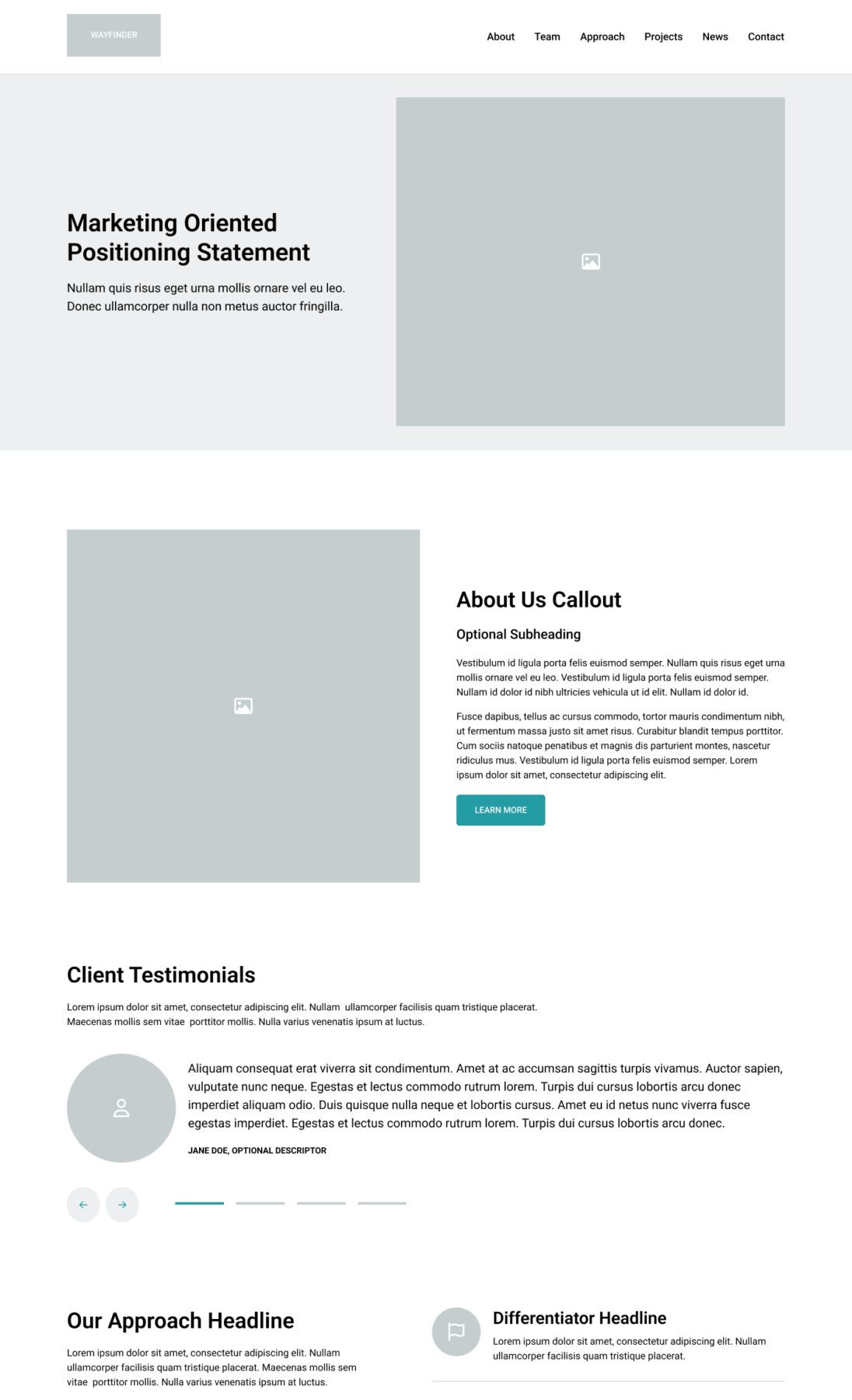 WAYFINDER

About Team Approach Projects News Contact

Marketing Oriented Positioning Statement

Nullam quis risus eget urna mollis ornare vel eu leo. Donec ullamcorper nulla non metus auctor fringilla.

About Us Callout

Optional Subheading

Vestibulum id ligula porta felis euismod semper. Nullam quis risus eget urna mollis ornare vel eu leo. Vestibulum id ligula porta felis euismod semper. Nullam id dolor id nibh ultricies vehicula ut id elit. Nullam id dolor id.

Fusce dapibus, tellus ac cursus commodo, tortor mauris condimentum nibh, ut fermentum massa justo sit amet risus. Curabitur blandit tempus porttitor. Cum sociis natoque penatibus et magnis dis parturient montes, nascetur ridiculus mus. Vestibulum id ligula porta felis euismod semper. Lorem ipsum dolor sit amet, consectetur adipiscing elit.

LEARN MORE

Client Testimonials

Lorem ipsum dolor sit amet, consectetur adipiscing elit. Nullam ullamcorper facilisis quam tristique placerat. Maecenas mollis sem vitae porttitor mollis. Nulla varius venenatis ipsum at luctus.

Aliquam consequat erat viverra sit condimentum. Amet at ac accumsan sagittis turpis vivamus. Auctor sapien, vulputate nunc neque. Egestas et lectus commodo rutrum lorem. Turpis dui cursus lobortis arcu donec imperdiet aliquam odio. Duis quisque nulla neque et lobortis cursus. Amet eu id netus nunc viverra fusce egestas imperdiet. Egestas et lectus commodo rutrum lorem. Turpis dui cursus lobortis arcu donec.

JANE DOE, OPTIONAL DESCRIPTOR

Our Approach Headline

Lorem ipsum dolor sit amet, consectetur adipiscing elit. Nullam ullamcorper facilisis quam tristique placerat. Maecenas mollis sem vitae porttitor mollis. Nulla varius venenatis ipsum at luctus.

Differentiator Headline

Lorem ipsum dolor sit amet, consectetur adipiscing elit. Nullam ullamcorper facilisis quam tristique placerat.